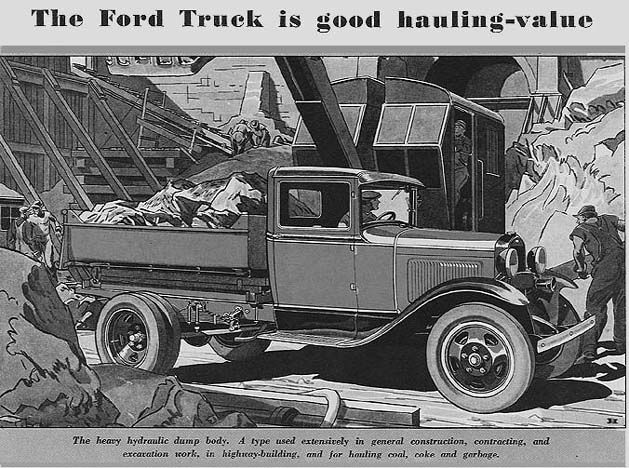 The Ford Truck is good hauling-value

The heavy hydraulic dump body. A type used extensively in general construction, contracting, and excavation work, in highway-building, and for hauling coal, coke and garbage.